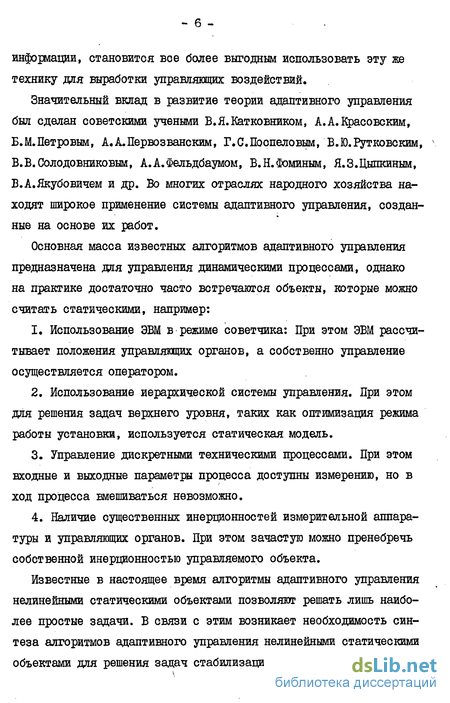 - 6 -

информации, становится все более выгодным использовать эту же технику для выработки управляющих воздействий.

Значительный вклад в развитие теории адаптивного управления был сделан советскими учеными В.Я.Катковником, А.А.Красовским, Б.М.Петровым, А.А.Первозванским, Г.С.Поспеловым, В.Ю.Рутковским, В.В.Солодовниковым, А.А.Фельдбаумом, В.Н.Фоминым, Я.З.Цыпкиным, В.А.Якубовичем и др. Во многих отраслях народного хозяйства находят широкое применение системы адаптивного управления, созданные на основе их работ.

Основная масса известных алгоритмов адаптивного управления предназначена для управления динамическими процессами, однако на практике достаточно часто встречаются объекты, которые можно считать статическими, например:

I. Использование ЭВМ в режиме советчика: При этом ЭВМ рассчитывает положения управляющих органов, а собственно управление осуществляется оператором.

2. Использование иерархической системы управления. При этом для решения задач верхнего уровня, таких как оптимизация режима работы установки, используется статическая модель.

3. Управление дискретными техническими процессами. При этом входные и выходные параметры процесса доступны измерению, но в ход процесса вмешиваться невозможно.

4. Наличие существенных инерционностей измерительной аппаратуры и управляющих органов. При этом зачастую можно пренебречь собственной инерционностью управляемого объекта.

Известные в настоящее время алгоритмы адаптивного управления нелинейными статическими объектами позволяют решать лишь наиболее простые задачи. В связи с этим возникает необходимость синтеза алгоритмов адаптивного управления нелинейными статическими объектами для решения задач стабилизаци

dsLib.net
библиотека диссертаций